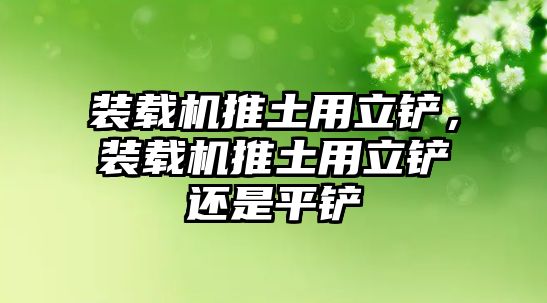 装载机推土用立铲，装载机推土用立铲还是平铲